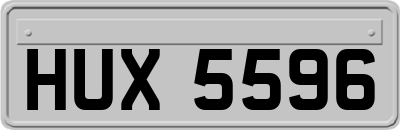 HUX 5596